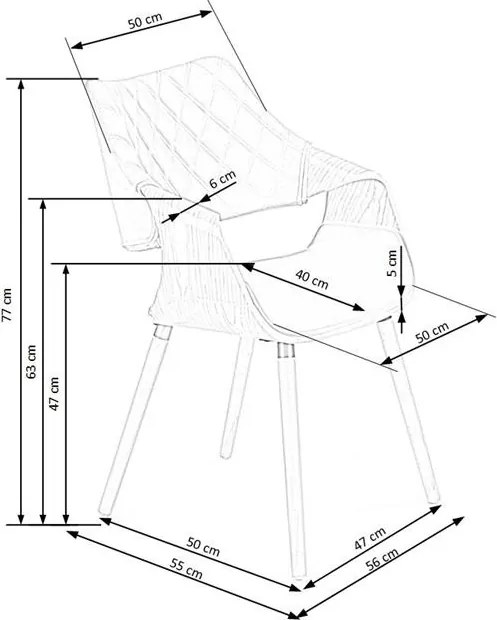 50 cm
6 cm
77 cm
63 cm
47 cm
40 cm
5 cm
50 cm
50 cm
55 cm
47 cm
56 cm